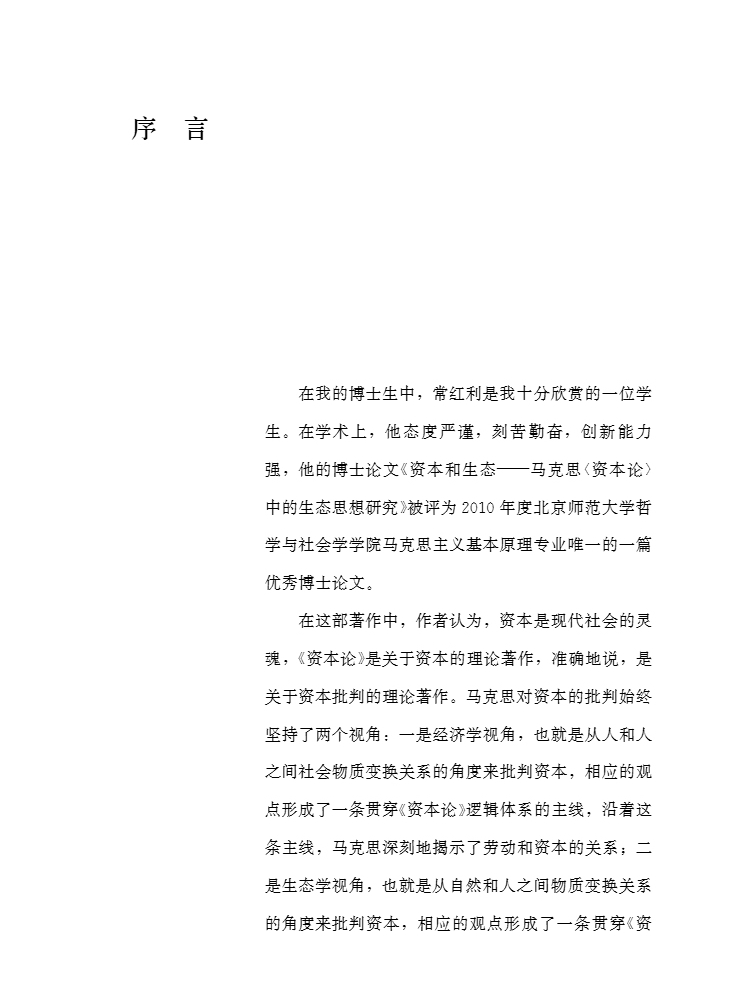 序　言

在我的博士生中，常红利是我十分欣赏的一位学生。在学术上，他态度严谨，刻苦勤奋，创新能力强，他的博士论文《资本和生态——马克思〈资本论〉中的生态思想研究》被评为 2010 年度北京师范大学哲学与社会学学院马克思主义基本原理专业唯一的一篇优秀博士论文。

在这部著作中，作者认为，资本是现代社会的灵魂，《资本论》是关于资本的理论著作，准确地说，是关于资本批判的理论著作。马克思对资本的批判始终坚持了两个视角：一是经济学视角，也就是从人和人之间社会物质变换关系的角度来批判资本，相应的观点形成了一条贯穿《资本论》逻辑体系的主线，沿着这条主线，马克思深刻地揭示了劳动和资本的关系；二是生态学视角，也就是从自然和人之间物质变换关系的角度来批判资本，相应的观点形成了一条贯穿《资